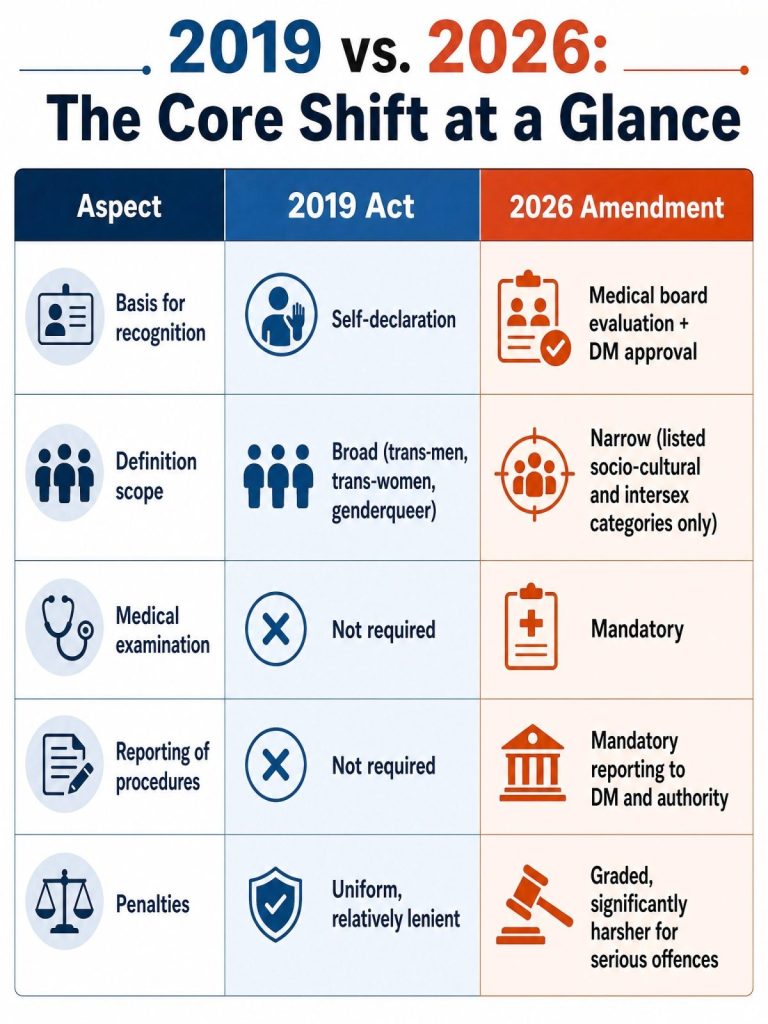 2019 vs. 2026: The Core Shift at a Glance

| Aspect | 2019 Act | 2026 Amendment |
|---|---|---|
| Basis for recognition | Self-declaration | Medical board evaluation + DM approval |
| Definition scope | Broad (trans-men, trans-women, genderqueer) | Narrow (listed socio-cultural and intersex categories only) |
| Medical examination | Not required | Mandatory |
| Reporting of procedures | Not required | Mandatory reporting to DM and authority |
| Penalties | Uniform, relatively lenient | Graded, significantly harsher for serious offences |